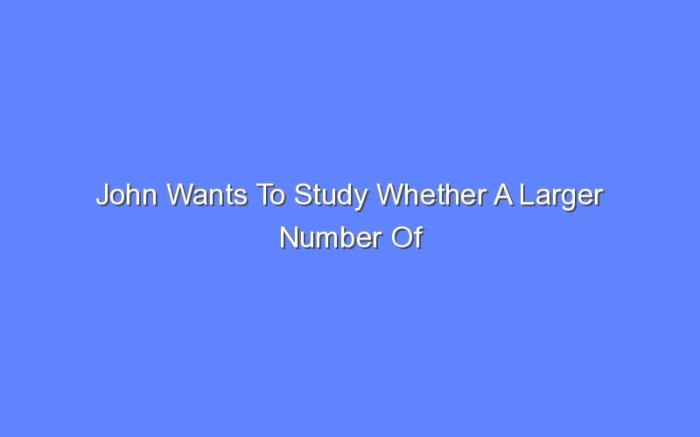 John Wants To Study Whether A Larger Number Of